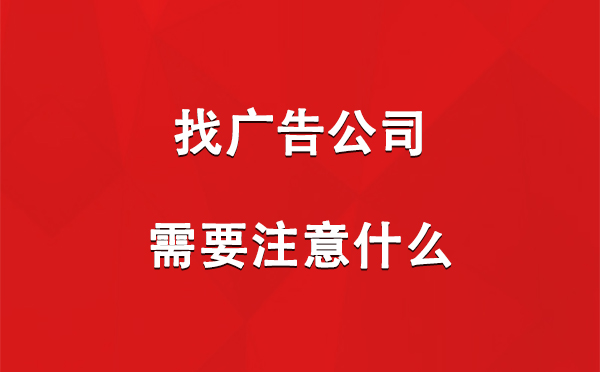 找广告公司

需要注意什么